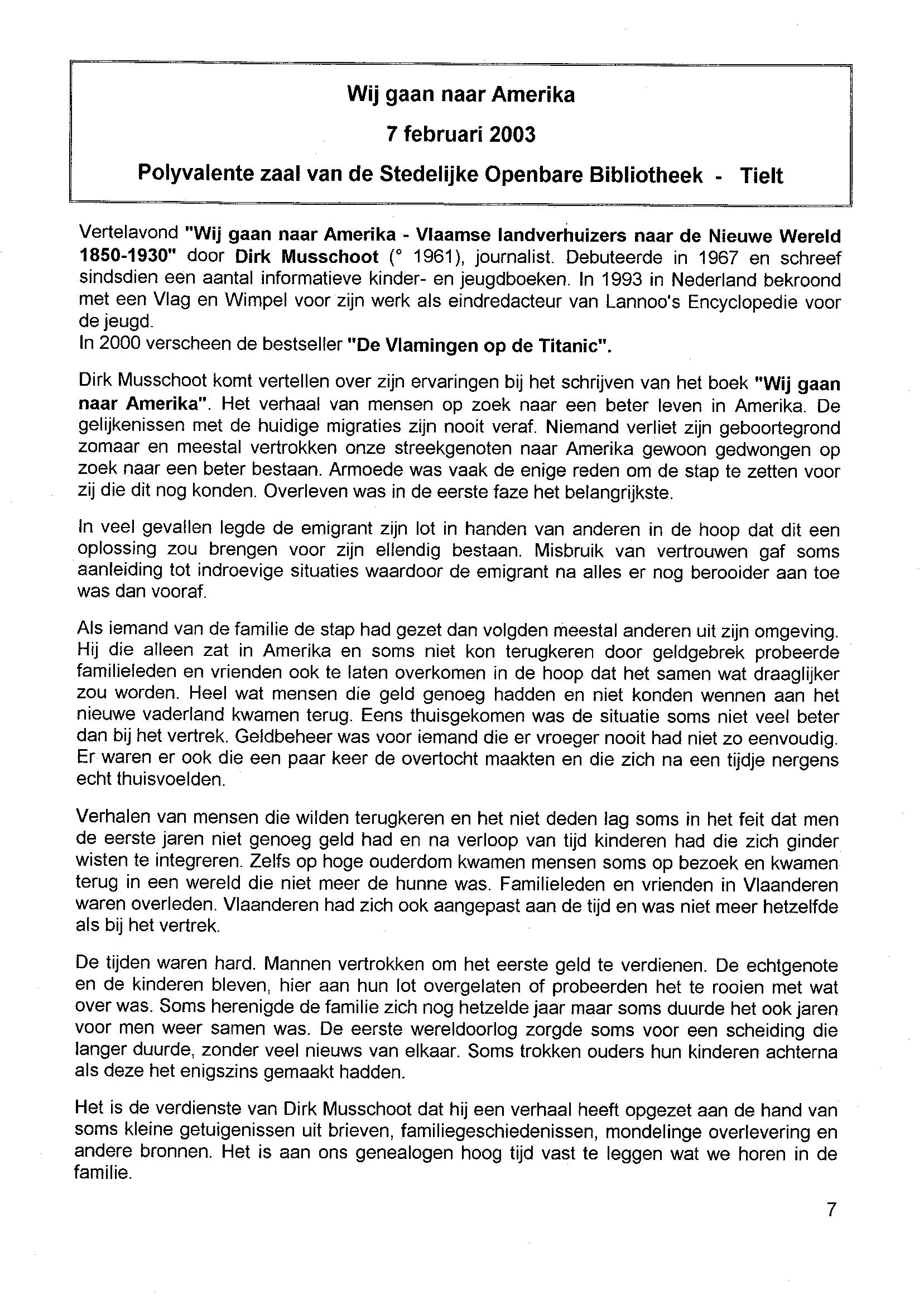 Wij gaan naar Amerika

7 februari 2003

Polyvalente zaal van de Stedelijke Openbare Bibliotheek - Tielt

Vertelavond "Wij gaan naar Amerika - Vlaamse landverhuizers naar de Nieuwe Wereld 1850-1930" door Dirk Musschoot (° 1961), journalist. Debuteerde in 1967 en schreef sindsdien een aantal informatieve kinder- en jeugdboeken. In 1993 in Nederland bekroond met een Vlag en Wimpel voor zijn werk als eindredacteur van Lannoo's Encyclopedie voor de jeugd.
In 2000 verscheen de bestseller "De Vlamingen op de Titanic".

Dirk Musschoot komt vertellen over zijn ervaringen bij het schrijven van het boek "Wij gaan naar Amerika". Het verhaal van mensen op zoek naar een beter leven in Amerika. De gelijkenissen met de huidige migraties zijn nooit veraf. Niemand verliet zijn geboortegrond zomaar en meestal vertrokken onze streekgenoten naar Amerika gewoon gedwongen op zoek naar een beter bestaan. Armoede was vaak de enige reden om de stap te zetten voor zij die dit nog konden. Overleven was in de eerste faze het belangrijkste.

In veel gevallen legde de emigrant zijn lot in handen van anderen in de hoop dat dit een oplossing zou brengen voor zijn ellendig bestaan. Misbruik van vertrouwen gaf soms aanleiding tot indroevige situaties waardoor de emigrant na alles er nog berooider aan toe was dan vooraf.

Als iemand van de familie de stap had gezet dan volgden meestal anderen uit zijn omgeving. Hij die alleen zat in Amerika en soms niet kon terugkeren door geldgebrek probeerde familieleden en vrienden ook te laten overkomen in de hoop dat het samen wat draaglijker zou worden. Heel wat mensen die geld genoeg hadden en niet konden wennen aan het nieuwe vaderland kwamen terug. Eens thuisgekomen was de situatie soms niet veel beter dan bij het vertrek. Geldbeheer was voor iemand die er vroeger nooit had niet zo eenvoudig. Er waren er ook die een paar keer de overtocht maakten en die zich na een tijdje nergens echt thuisvoelden.

Verhalen van mensen die wilden terugkeren en het niet deden lag soms in het feit dat men de eerste jaren niet genoeg geld had en na verloop van tijd kinderen had die zich ginder wisten te integreren. Zelfs op hoge ouderdom kwamen mensen soms op bezoek en kwamen terug in een wereld die niet meer de hunne was. Familieleden en vrienden in Vlaanderen waren overleden. Vlaanderen had zich ook aangepast aan de tijd en was niet meer hetzelfde als bij het vertrek.

De tijden waren hard. Mannen vertrokken om het eerste geld te verdienen. De echtgenote en de kinderen bleven, hier aan hun lot overgelaten of probeerden het te rooien met wat over was. Soms herenigde de familie zich nog hetzelde jaar maar soms duurde het ook jaren voor men weer samen was. De eerste wereldoorlog zorgde soms voor een scheiding die langer duurde, zonder veel nieuws van elkaar. Soms trokken ouders hun kinderen achterna als deze het enigszins gemaakt hadden.

Het is de verdienste van Dirk Musschoot dat hij een verhaal heeft opgezet aan de hand van soms kleine getuigenissen uit brieven, familiegeschiedenissen, mondelinge overlevering en andere bronnen. Het is aan ons genealogen hoog tijd vast te leggen wat we horen in de familie.

7